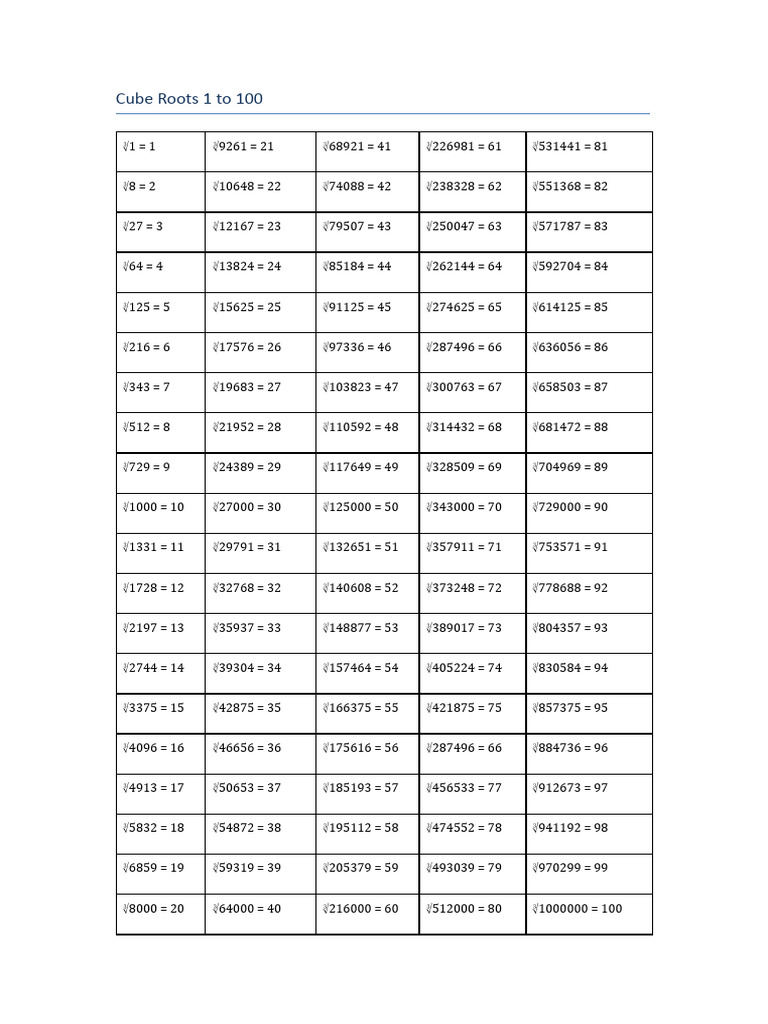 Cube Roots 1 to 100

| | | | | |
|---|---|---|---|---|
| $\sqrt[3]{1} = 1$ | $\sqrt[3]{9261} = 21$ | $\sqrt[3]{68921} = 41$ | $\sqrt[3]{226981} = 61$ | $\sqrt[3]{531441} = 81$ |
| $\sqrt[3]{8} = 2$ | $\sqrt[3]{10648} = 22$ | $\sqrt[3]{74088} = 42$ | $\sqrt[3]{238328} = 62$ | $\sqrt[3]{551368} = 82$ |
| $\sqrt[3]{27} = 3$ | $\sqrt[3]{12167} = 23$ | $\sqrt[3]{79507} = 43$ | $\sqrt[3]{250047} = 63$ | $\sqrt[3]{571787} = 83$ |
| $\sqrt[3]{64} = 4$ | $\sqrt[3]{13824} = 24$ | $\sqrt[3]{85184} = 44$ | $\sqrt[3]{262144} = 64$ | $\sqrt[3]{592704} = 84$ |
| $\sqrt[3]{125} = 5$ | $\sqrt[3]{15625} = 25$ | $\sqrt[3]{91125} = 45$ | $\sqrt[3]{274625} = 65$ | $\sqrt[3]{614125} = 85$ |
| $\sqrt[3]{216} = 6$ | $\sqrt[3]{17576} = 26$ | $\sqrt[3]{97336} = 46$ | $\sqrt[3]{287496} = 66$ | $\sqrt[3]{636056} = 86$ |
| $\sqrt[3]{343} = 7$ | $\sqrt[3]{19683} = 27$ | $\sqrt[3]{103823} = 47$ | $\sqrt[3]{300763} = 67$ | $\sqrt[3]{658503} = 87$ |
| $\sqrt[3]{512} = 8$ | $\sqrt[3]{21952} = 28$ | $\sqrt[3]{110592} = 48$ | $\sqrt[3]{314432} = 68$ | $\sqrt[3]{681472} = 88$ |
| $\sqrt[3]{729} = 9$ | $\sqrt[3]{24389} = 29$ | $\sqrt[3]{117649} = 49$ | $\sqrt[3]{328509} = 69$ | $\sqrt[3]{704969} = 89$ |
| $\sqrt[3]{1000} = 10$ | $\sqrt[3]{27000} = 30$ | $\sqrt[3]{125000} = 50$ | $\sqrt[3]{343000} = 70$ | $\sqrt[3]{729000} = 90$ |
| $\sqrt[3]{1331} = 11$ | $\sqrt[3]{29791} = 31$ | $\sqrt[3]{132651} = 51$ | $\sqrt[3]{357911} = 71$ | $\sqrt[3]{753571} = 91$ |
| $\sqrt[3]{1728} = 12$ | $\sqrt[3]{32768} = 32$ | $\sqrt[3]{140608} = 52$ | $\sqrt[3]{373248} = 72$ | $\sqrt[3]{778688} = 92$ |
| $\sqrt[3]{2197} = 13$ | $\sqrt[3]{35937} = 33$ | $\sqrt[3]{148877} = 53$ | $\sqrt[3]{389017} = 73$ | $\sqrt[3]{804357} = 93$ |
| $\sqrt[3]{2744} = 14$ | $\sqrt[3]{39304} = 34$ | $\sqrt[3]{157464} = 54$ | $\sqrt[3]{405224} = 74$ | $\sqrt[3]{830584} = 94$ |
| $\sqrt[3]{3375} = 15$ | $\sqrt[3]{42875} = 35$ | $\sqrt[3]{166375} = 55$ | $\sqrt[3]{421875} = 75$ | $\sqrt[3]{857375} = 95$ |
| $\sqrt[3]{4096} = 16$ | $\sqrt[3]{46656} = 36$ | $\sqrt[3]{175616} = 56$ | $\sqrt[3]{287496} = 66$ | $\sqrt[3]{884736} = 96$ |
| $\sqrt[3]{4913} = 17$ | $\sqrt[3]{50653} = 37$ | $\sqrt[3]{185193} = 57$ | $\sqrt[3]{456533} = 77$ | $\sqrt[3]{912673} = 97$ |
| $\sqrt[3]{5832} = 18$ | $\sqrt[3]{54872} = 38$ | $\sqrt[3]{195112} = 58$ | $\sqrt[3]{474552} = 78$ | $\sqrt[3]{941192} = 98$ |
| $\sqrt[3]{6859} = 19$ | $\sqrt[3]{59319} = 39$ | $\sqrt[3]{205379} = 59$ | $\sqrt[3]{493039} = 79$ | $\sqrt[3]{970299} = 99$ |
| $\sqrt[3]{8000} = 20$ | $\sqrt[3]{64000} = 40$ | $\sqrt[3]{216000} = 60$ | $\sqrt[3]{512000} = 80$ | $\sqrt[3]{1000000} = 100$ |